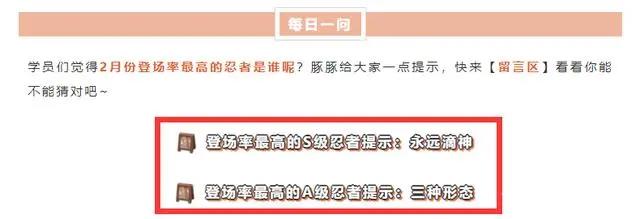 每日一问

学员们觉得2月份登场率最高的忍者是谁呢？豚豚给大家一点提示，快来【留言区】看看你能不能猜对吧~

登场率最高的S级忍者提示：永远滴神

登场率最高的A级忍者提示：三种形态